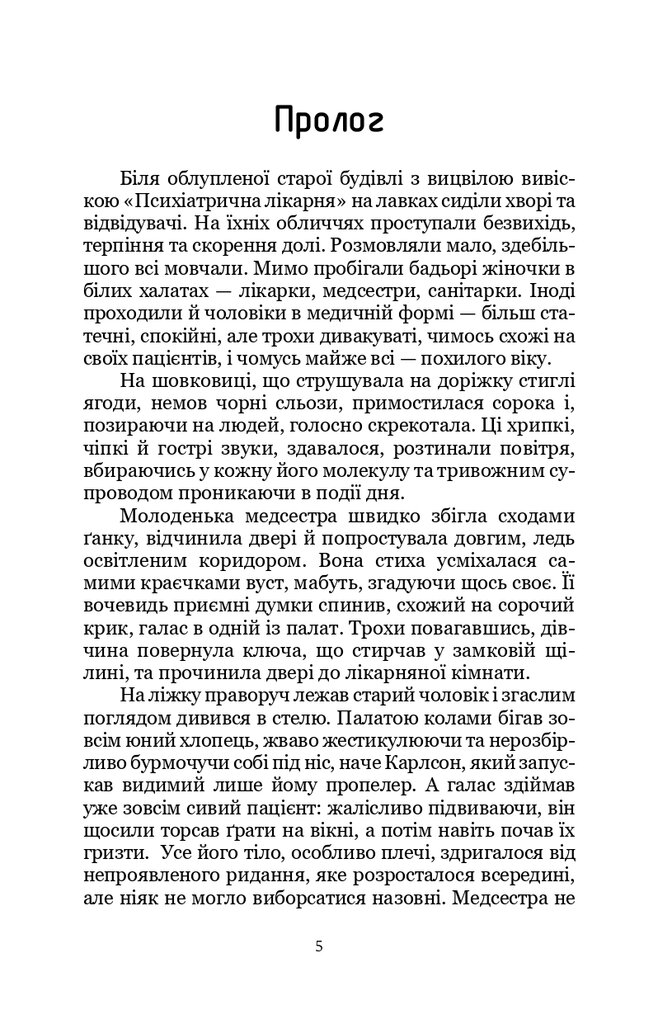 Пролог

Біля облупленої старої будівлі з вицвілою вивіскою «Психіатрична лікарня» на лавках сиділи хворі та відвідувачі. На їхніх обличчях проступали безвихідь, терпіння та скорення долі. Розмовляли мало, здебільшого всі мовчали. Мимо пробігали бадьорі жіночки в білих халатах — лікарки, медсестри, санітарки. Іноді проходили й чоловіки в медичній формі — більш статечні, спокійні, але трохи дивакуваті, чимось схожі на своїх пацієнтів, і чомусь майже всі — похилого віку.

На шовковиці, що струшувала на доріжку стиглі ягоди, немов чорні сльози, примостилася сорока і, позираючи на людей, голосно скрекотала. Ці хрипкі, чіпкі й гострі звуки, здавалося, розтинали повітря, вбираючись у кожну його молекулу та тривожним супроводом проникаючи в події дня.

Молоденька медсестра швидко збігла сходами ґанку, відчинила двері й попростувала довгим, ледь освітленим коридором. Вона стиха усміхалася самими краєчками вуст, мабуть, згадуючи щось своє. Її вочевидь приємні думки спинив, схожий на сорочий крик, галас в одній із палат. Трохи повагавшись, дівчина повернула ключа, що стирчав у замковій щілині, та прочинила двері до лікарняної кімнати.

На ліжку праворуч лежав старий чоловік і згаслим поглядом дивився в стелю. Палатою колами бігав зовсім юний хлопець, жваво жестикулюючи та нерозбірливо бурмочучи собі під ніс, наче Карлсон, який запускав видимий лише йому пропелер. А галас здіймав уже зовсім сивий пацієнт: жалісливо підвиваючи, він щосили торсав ґрати на вікні, а потім навіть почав їх гризти. Усе його тіло, особливо плечі, здригалося від непроявленого ридання, яке розросталося всередині, але ніяк не могло виборсатися назовні. Медсестра не

5